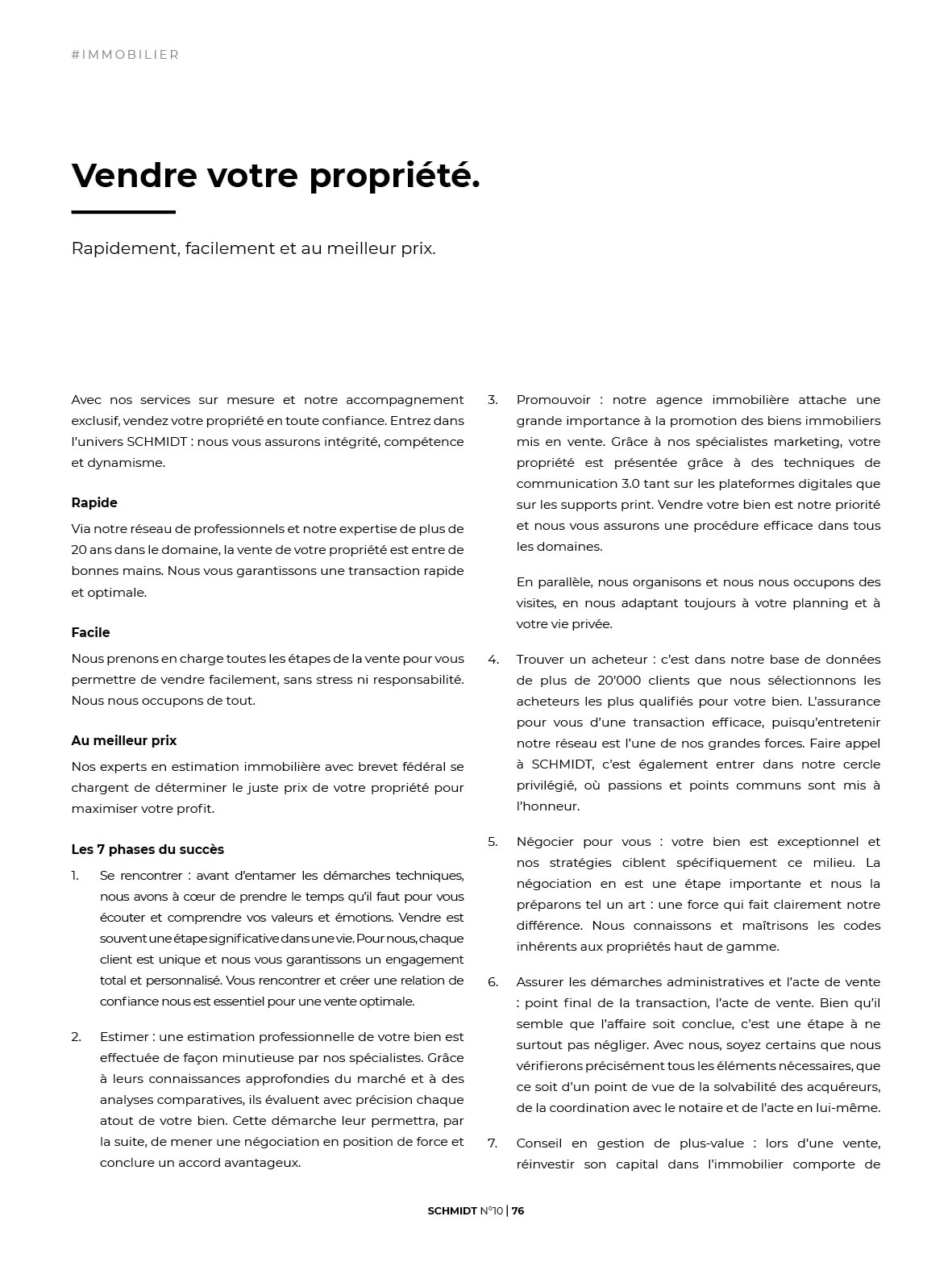 #IMMOBILIER

Vendre votre propriété.

Rapidement, facilement et au meilleur prix.

Avec nos services sur mesure et notre accompagnement exclusif, vendez votre propriété en toute confiance. Entrez dans l'univers SCHMIDT : nous vous assurons intégrité, compétence et dynamisme.

Rapide

Via notre réseau de professionnels et notre expertise de plus de 20 ans dans le domaine, la vente de votre propriété est entre de bonnes mains. Nous vous garantissons une transaction rapide et optimale.

Facile

Nous prenons en charge toutes les étapes de la vente pour vous permettre de vendre facilement, sans stress ni responsabilité. Nous nous occupons de tout.

Au meilleur prix

Nos experts en estimation immobilière avec brevet fédéral se chargent de déterminer le juste prix de votre propriété pour maximiser votre profit.

Les 7 phases du succès

1. Se rencontrer : avant d'entamer les démarches techniques, nous avons à cœur de prendre le temps qu'il faut pour vous écouter et comprendre vos valeurs et émotions. Vendre est souvent une étape significative dans une vie. Pour nous, chaque client est unique et nous vous garantissons un engagement total et personnalisé. Vous rencontrer et créer une relation de confiance nous est essentiel pour une vente optimale.

2. Estimer : une estimation professionnelle de votre bien est effectuée de façon minutieuse par nos spécialistes. Grâce à leurs connaissances approfondies du marché et à des analyses comparatives, ils évaluent avec précision chaque atout de votre bien. Cette démarche leur permettra, par la suite, de mener une négociation en position de force et conclure un accord avantageux.

3. Promouvoir : notre agence immobilière attache une grande importance à la promotion des biens immobiliers mis en vente. Grâce à nos spécialistes marketing, votre propriété est présentée grâce à des techniques de communication 3.0 tant sur les plateformes digitales que sur les supports print. Vendre votre bien est notre priorité et nous vous assurons une procédure efficace dans tous les domaines.

En parallèle, nous organisons et nous nous occupons des visites, en nous adaptant toujours à votre planning et à votre vie privée.

4. Trouver un acheteur : c'est dans notre base de données de plus de 20'000 clients que nous sélectionnons les acheteurs les plus qualifiés pour votre bien. L'assurance pour vous d'une transaction efficace, puisqu'entretenir notre réseau est l'une de nos grandes forces. Faire appel à SCHMIDT, c'est également entrer dans notre cercle privilégié, où passions et points communs sont mis à l'honneur.

5. Négocier pour vous : votre bien est exceptionnel et nos stratégies ciblent spécifiquement ce milieu. La négociation en est une étape importante et nous la préparons tel un art : une force qui fait clairement notre différence. Nous connaissons et maîtrisons les codes inhérents aux propriétés haut de gamme.

6. Assurer les démarches administratives et l'acte de vente : point final de la transaction, l'acte de vente. Bien qu'il semble que l'affaire soit conclue, c'est une étape à ne surtout pas négliger. Avec nous, soyez certains que nous vérifierons précisément tous les éléments nécessaires, que ce soit d'un point de vue de la solvabilité des acquéreurs, de la coordination avec le notaire et de l'acte en lui-même.

7. Conseil en gestion de plus-value : lors d'une vente, réinvestir son capital dans l'immobilier comporte de

SCHMIDT N°10 | 76